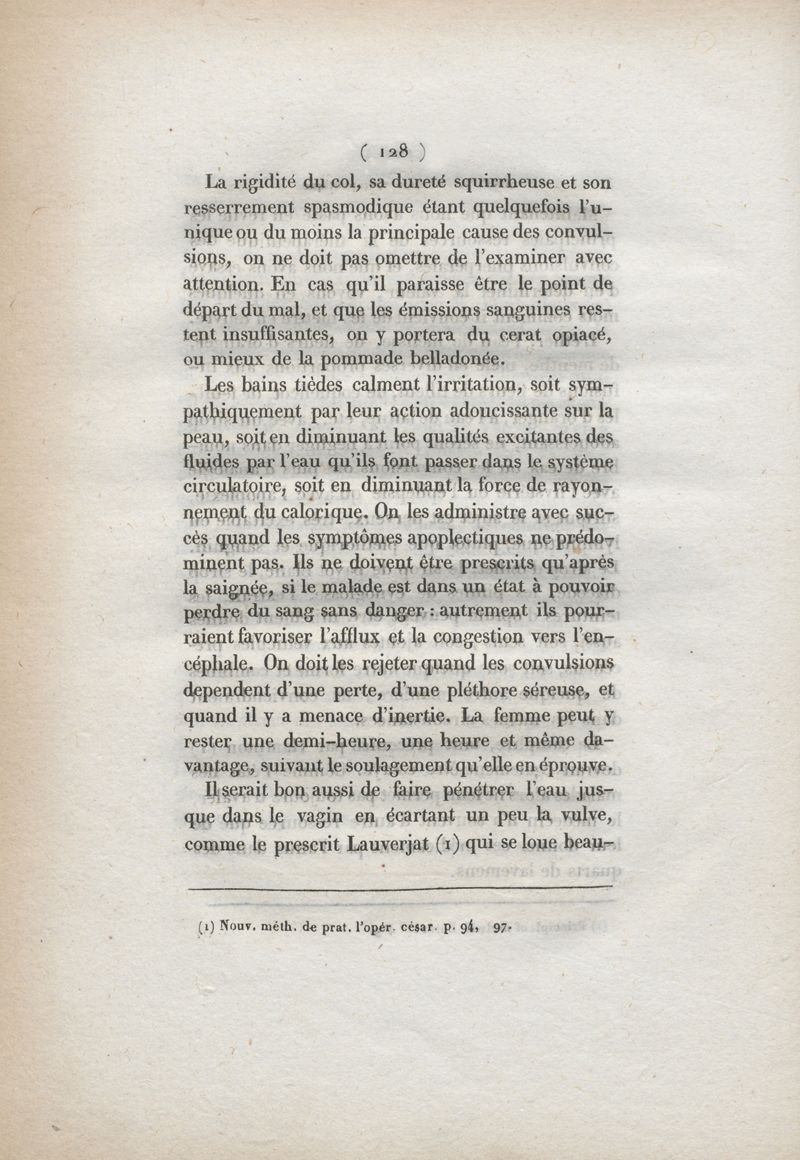 ( 128 )

La rigidité du col, sa dureté squirrheuse et son resserrement spasmodique étant quelquefois l'unique ou du moins la principale cause des convulsions, on ne doit pas omettre de l'examiner avec attention. En cas qu'il paraisse être le point de départ du mal, et que les émissions sanguines restent insuffisantes, on y portera du cerat opiacé, ou mieux de la pommade belladonée.

Les bains tièdes calment l'irritation, soit sympathiquement par leur action adoucissante sur la peau, soit en diminuant les qualités excitantes des fluides par l'eau qu'ils font passer dans le système circulatoire, soit en diminuant la force de rayonnement du calorique. On les administre avec succès quand les symptômes apoplectiques ne prédominent pas. Ils ne doivent être prescrits qu'après la saignée, si le malade est dans un état à pouvoir perdre du sang sans danger : autrement ils pourraient favoriser l'afflux et la congestion vers l'encéphale. On doit les rejeter quand les convulsions dependent d'une perte, d'une pléthore séreuse, et quand il y a menace d'inertie. La femme peut y rester une demi-heure, une heure et même davantage, suivant le soulagement qu'elle en éprouve.

Il serait bon aussi de faire pénétrer l'eau jusque dans le vagin en écartant un peu la vulve, comme le prescrit Lauverjat (1) qui se loue beau-

(1) Nouv. méth. de prat. l'opér. césar. p. 94, 97.